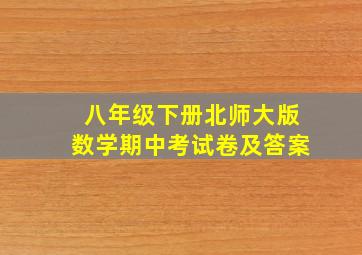 八年级下册北师大版
数学期中考试卷及答案